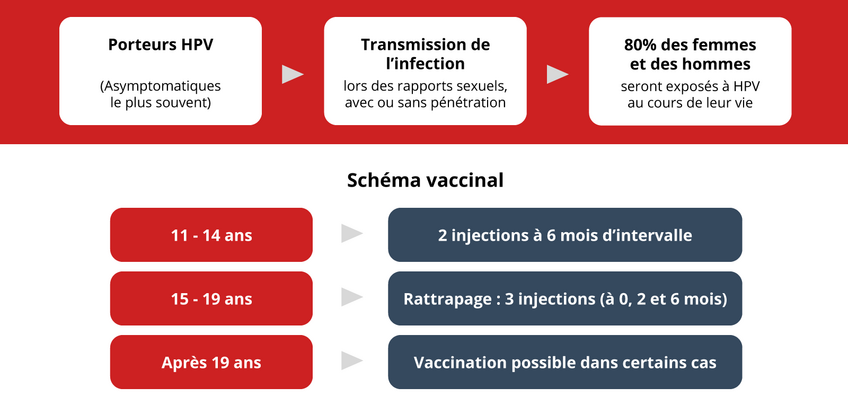 Porteurs HPV

(Asymptomatiques le plus souvent)

Transmission de l'infection

lors des rapports sexuels, avec ou sans pénétration

80% des femmes et des hommes

seront exposés à HPV au cours de leur vie

Schéma vaccinal

11 - 14 ans

2 injections à 6 mois d'intervalle

15 - 19 ans

Rattrapage : 3 injections (à 0, 2 et 6 mois)

Après 19 ans

Vaccination possible dans certains cas